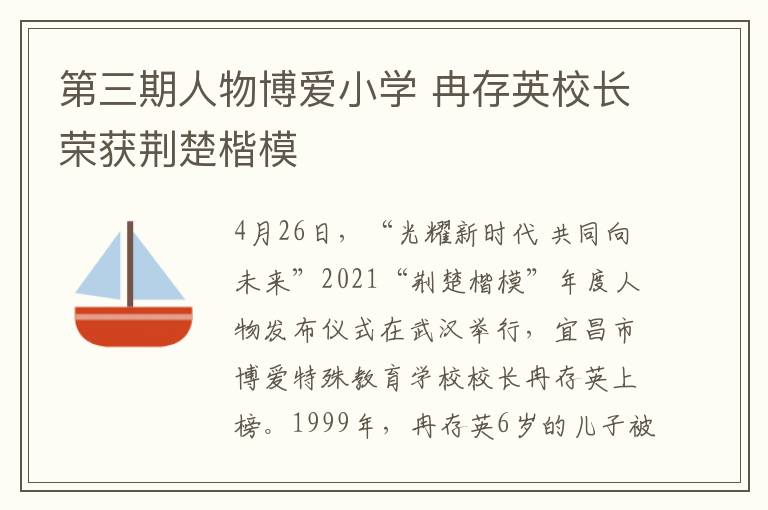 第三期人物博爱小学 冉存英校长荣获荆楚楷模

4月26日，“光耀新时代 共同向未来”2021“荆楚楷模”年度人物发布仪式在武汉举行，宜昌市博爱特殊教育学校校长冉存英上榜。1999年，冉存英6岁的儿子被